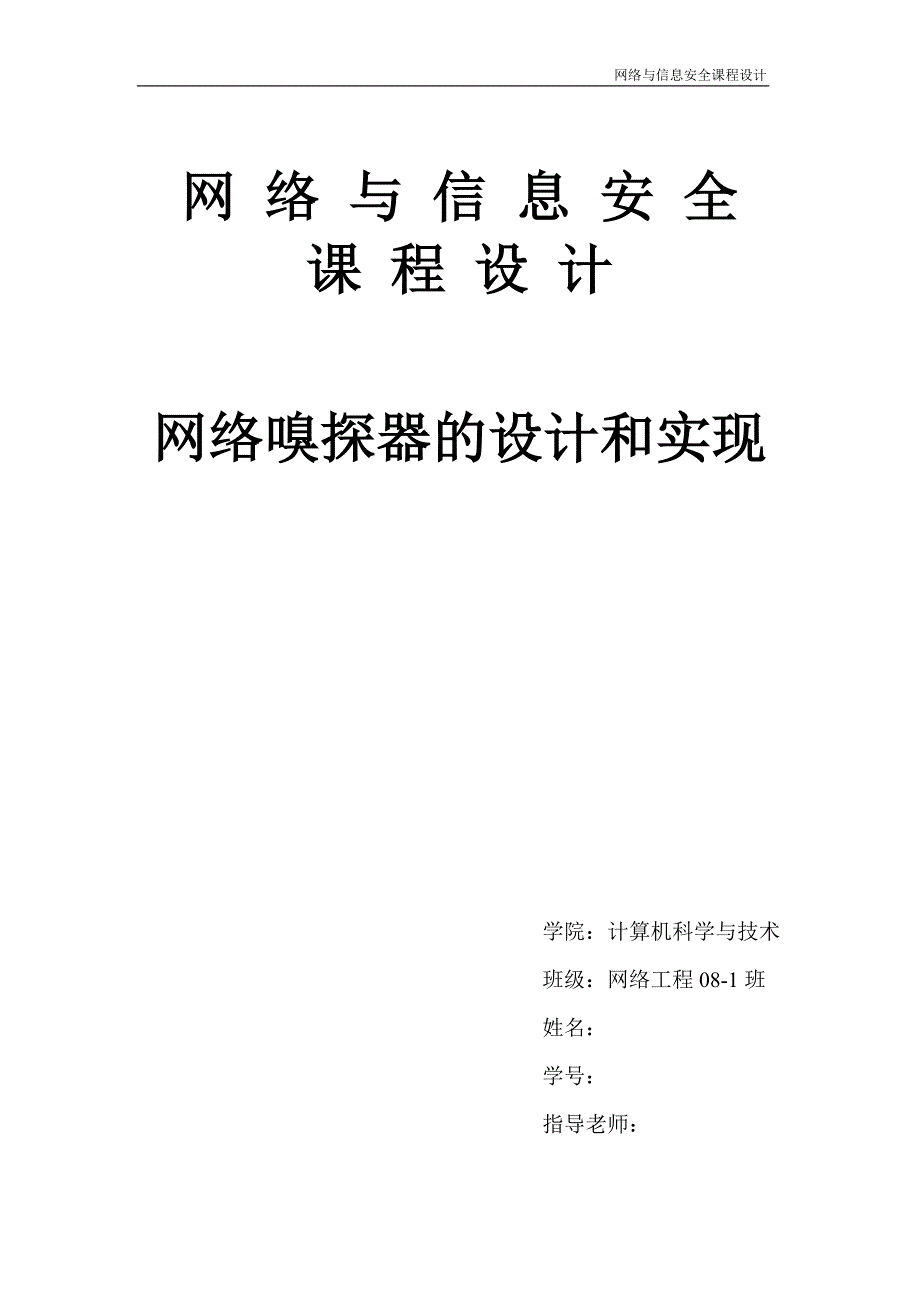 网络与信息安全课程设计

网 络 与 信 息 安 全
课 程 设 计

网络嗅探器的设计和实现

学院：计算机科学与技术

班级：网络工程 08-1 班

姓名：

学号：

指导老师：